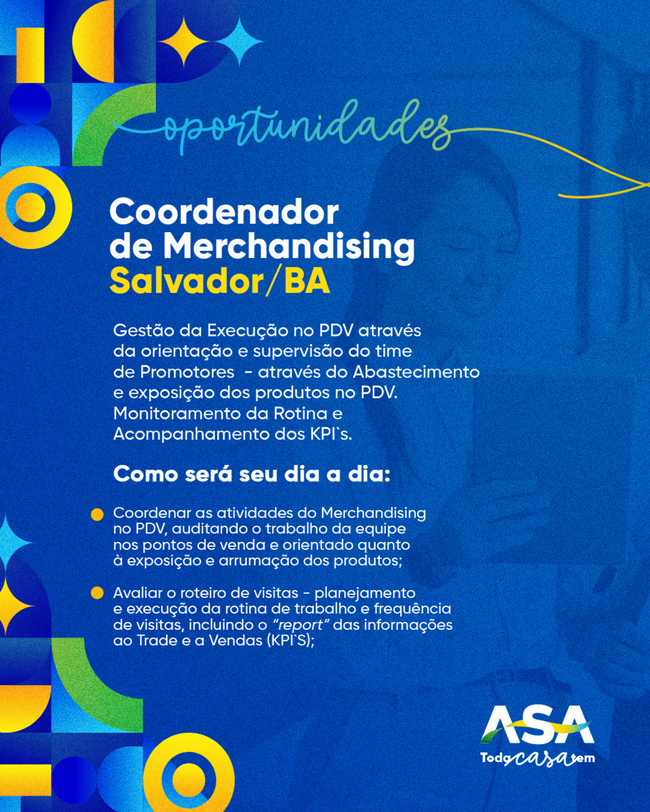 oportunidades

Coordenador de Merchandising Salvador/BA

Gestão da Execução no PDV através da orientação e supervisão do time de Promotores - através do Abastecimento e exposição dos produtos no PDV. Monitoramento da Rotina e Acompanhamento dos KPI`s.

Como será seu dia a dia:

• Coordenar as atividades do Merchandising no PDV, auditando o trabalho da equipe nos pontos de venda e orientado quanto à exposição e arrumação dos produtos;

• Avaliar o roteiro de visitas - planejamento e execução da rotina de trabalho e frequência de visitas, incluindo o "report" das informações ao Trade e a Vendas (KPI`S);

ASA
Toda casa tem